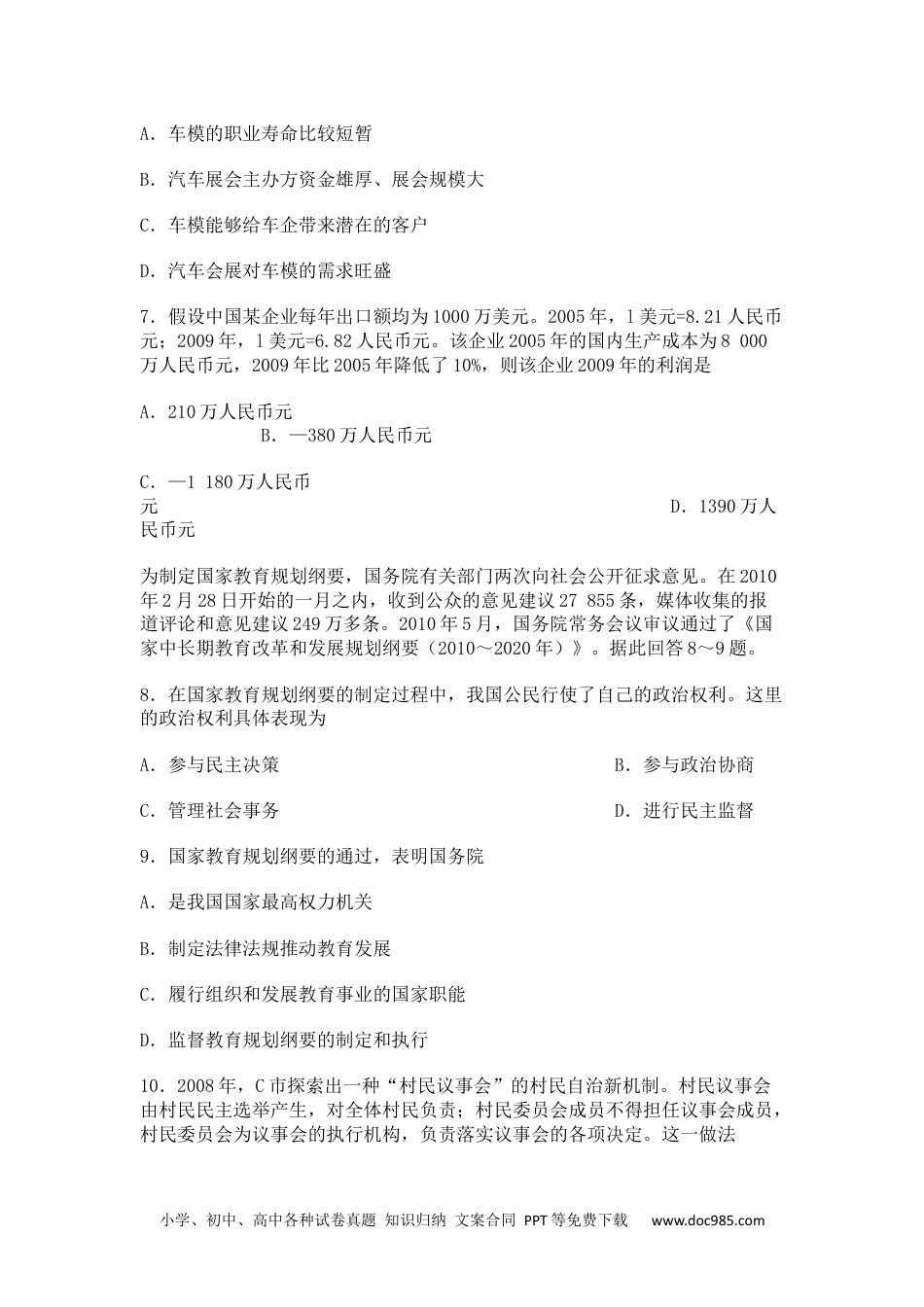 A．车模的职业寿命比较短暂

B．汽车展会主办方资金雄厚、展会规模大

C．车模能够给车企带来潜在的客户

D．汽车会展对车模的需求旺盛

7．假设中国某企业每年出口额均为1000万美元。2005年，1美元=8.21人民币元；2009年，1美元=6.82人民币元。该企业2005年的国内生产成本为8 000万人民币元，2009年比2005年降低了10%，则该企业2009年的利润是

A．210万人民币元

B．—380万人民币元

C．—1 180万人民币元

D．1390万人民币元

为制定国家教育规划纲要，国务院有关部门两次向社会公开征求意见。在2010年2月28日开始的一月之内，收到公众的意见建议27 855条，媒体收集的报道评论和意见建议249万多条。2010年5月，国务院常务会议审议通过了《国家中长期教育改革和发展规划纲要（2010～2020年）》。据此回答8～9题。

8．在国家教育规划纲要的制定过程中，我国公民行使了自己的政治权利。这里的政治权利具体表现为

A．参与民主决策

B．参与政治协商

C．管理社会事务

D．进行民主监督

9．国家教育规划纲要的通过，表明国务院

A．是我国国家最高权力机关

B．制定法律法规推动教育发展

C．履行组织和发展教育事业的国家职能

D．监督教育规划纲要的制定和执行

10．2008年，C市探索出一种“村民议事会”的村民自治新机制。村民议事会由村民民主选举产生，对全体村民负责；村民委员会成员不得担任议事会成员，村民委员会为议事会的执行机构，负责落实议事会的各项决定。这一做法

小学、初中、高中各种试卷真题 知识归纳 文案合同 PPT等免费下载 www.doc985.com